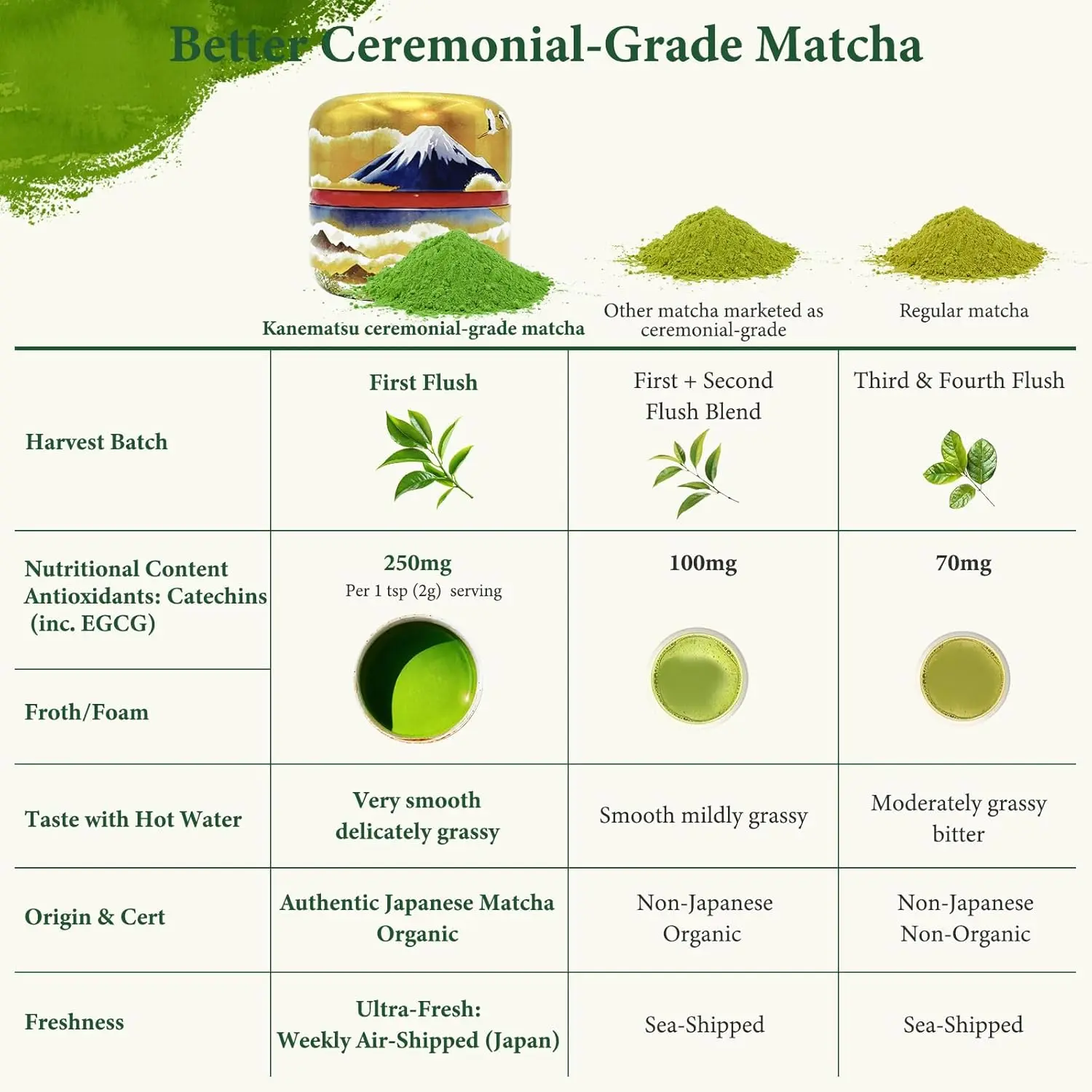 Better Ceremonial-Grade Matcha

| | Kanematsu ceremonial-grade matcha | Other matcha marketed as ceremonial-grade | Regular matcha |
|---|---|---|---|
| Harvest Batch | First Flush | First + Second Flush Blend | Third & Fourth Flush |
| Nutritional Content Antioxidants: Catechins (inc. EGCG) | 250mg Per 1 tsp (2g) serving | 100mg | 70mg |
| Froth/Foam | | | |
| Taste with Hot Water | Very smooth delicately grassy | Smooth mildly grassy | Moderately grassy bitter |
| Origin & Cert | Authentic Japanese Matcha Organic | Non-Japanese Organic | Non-Japanese Non-Organic |
| Freshness | Ultra-Fresh: Weekly Air-Shipped (Japan) | Sea-Shipped | Sea-Shipped |